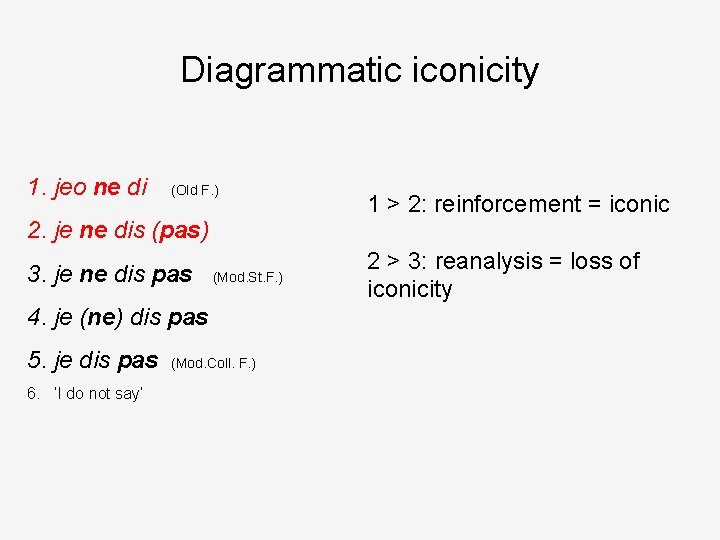 Diagrammatic iconicity

1. jeo ne di (Old F.)

2. je ne dis (pas)

3. je ne dis pas (Mod.St.F.)

4. je (ne) dis pas

5. je dis pas (Mod.Coll. F.)

6. 'I do not say'

1 > 2: reinforcement = iconic

2 > 3: reanalysis = loss of iconicity